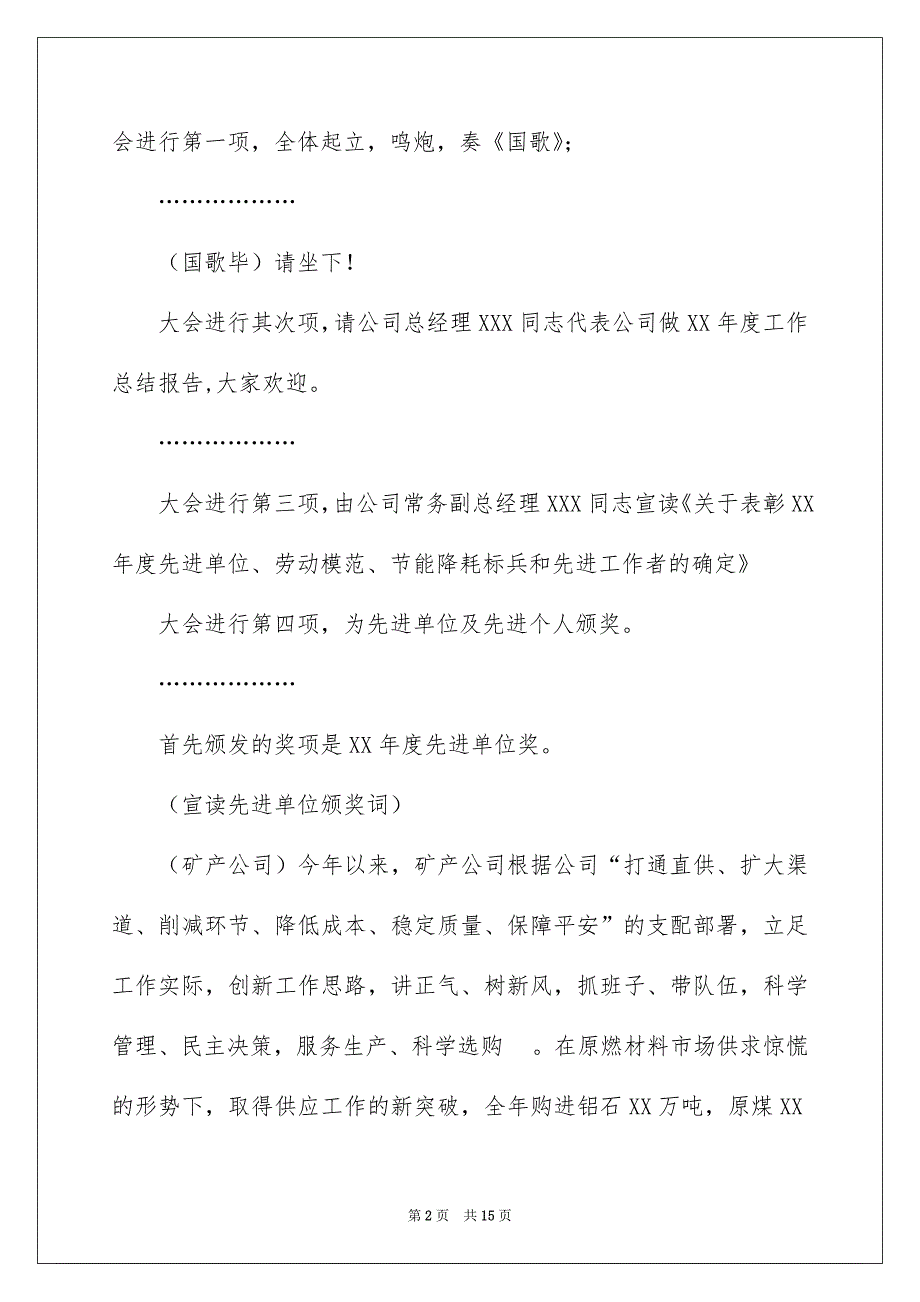 会进行第一项，全体起立，鸣炮，奏《国歌》;

………………

（国歌毕）请坐下!

大会进行其次项,请公司总经理XXX同志代表公司做XX年度工作总结报告,大家欢迎。

………………

大会进行第三项,由公司常务副总经理XXX同志宣读《关于表彰XX年度先进单位、劳动模范、节能降耗标兵和先进工作者的确定》

大会进行第四项，为先进单位及先进个人颁奖。

………………

首先颁发的奖项是XX年度先进单位奖。

（宣读先进单位颁奖词）

（矿产公司）今年以来，矿产公司根据公司“打通直供、扩大渠道、削减环节、降低成本、稳定质量、保障平安”的支配部署，立足工作实际，创新工作思路，讲正气、树新风，抓班子、带队伍，科学管理、民主决策，服务生产、科学选购 。在原燃材料市场供求惊慌的形势下，取得供应工作的新突破，全年购进铝石XX万吨，原煤XX

第2页 共15页